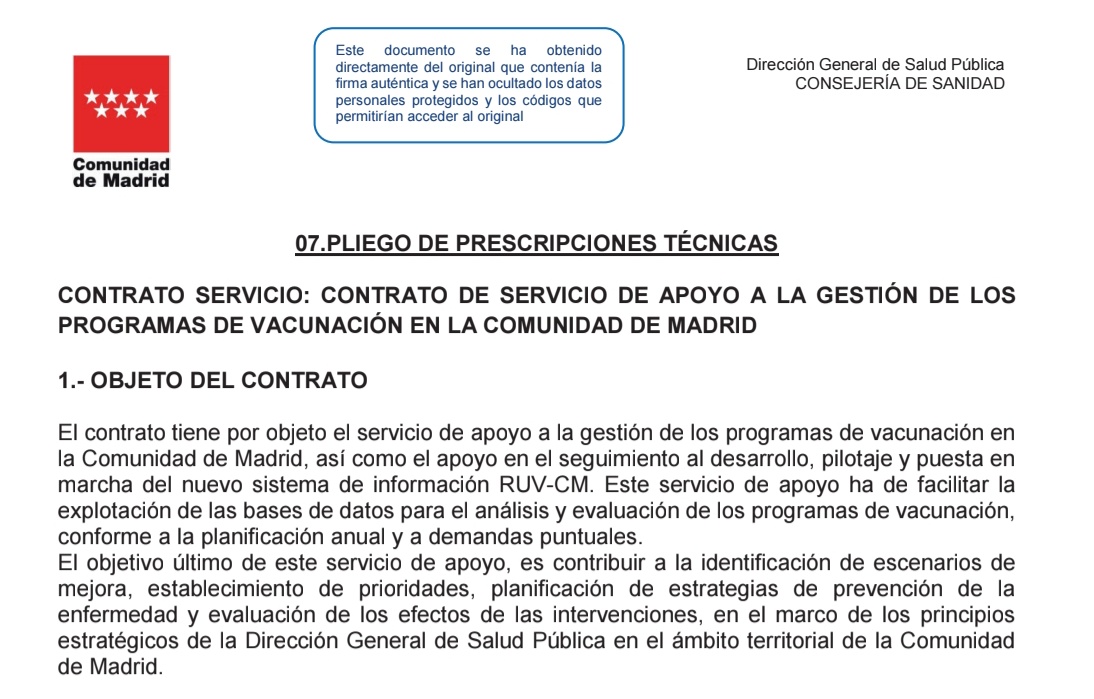 Comunidad de Madrid

Este documento se ha obtenido directamente del original que contenía la firma auténtica y se han ocultado los datos personales protegidos y los códigos que permitirían acceder al original

Dirección General de Salud Pública
CONSEJERÍA DE SANIDAD

07.PLIEGO DE PRESCRIPCIONES TÉCNICAS

CONTRATO SERVICIO: CONTRATO DE SERVICIO DE APOYO A LA GESTIÓN DE LOS PROGRAMAS DE VACUNACIÓN EN LA COMUNIDAD DE MADRID

1.- OBJETO DEL CONTRATO

El contrato tiene por objeto el servicio de apoyo a la gestión de los programas de vacunación en la Comunidad de Madrid, así como el apoyo en el seguimiento al desarrollo, pilotaje y puesta en marcha del nuevo sistema de información RUV-CM. Este servicio de apoyo ha de facilitar la explotación de las bases de datos para el análisis y evaluación de los programas de vacunación, conforme a la planificación anual y a demandas puntuales.
El objetivo último de este servicio de apoyo, es contribuir a la identificación de escenarios de mejora, establecimiento de prioridades, planificación de estrategias de prevención de la enfermedad y evaluación de los efectos de las intervenciones, en el marco de los principios estratégicos de la Dirección General de Salud Pública en el ámbito territorial de la Comunidad de Madrid.